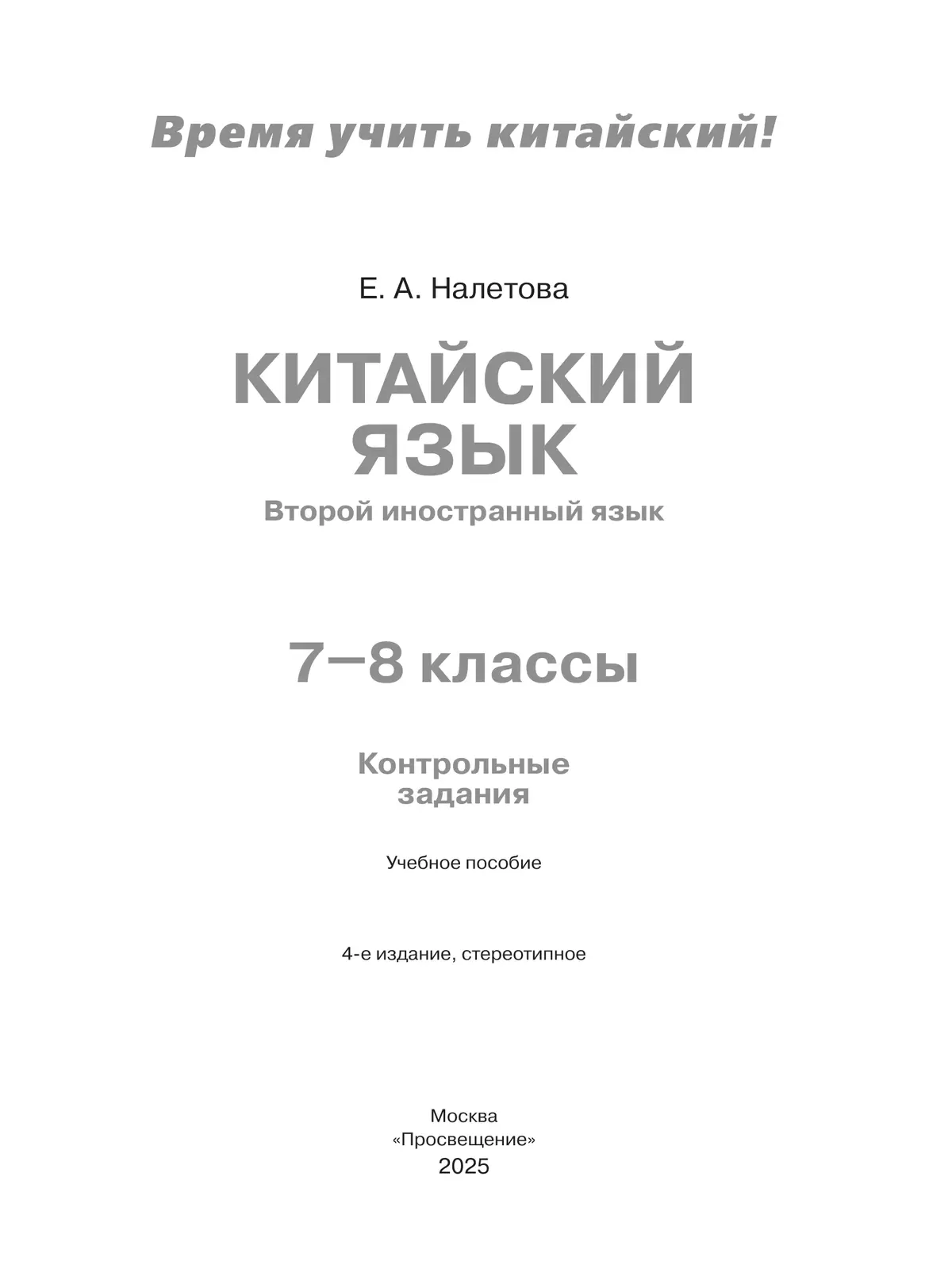 Время учить китайский!

Е. А. Налетова

КИТАЙСКИЙ ЯЗЫК

Второй иностранный язык

7—8 классы

Контрольные задания

Учебное пособие

4-е издание, стереотипное

Москва
«Просвещение»
2025